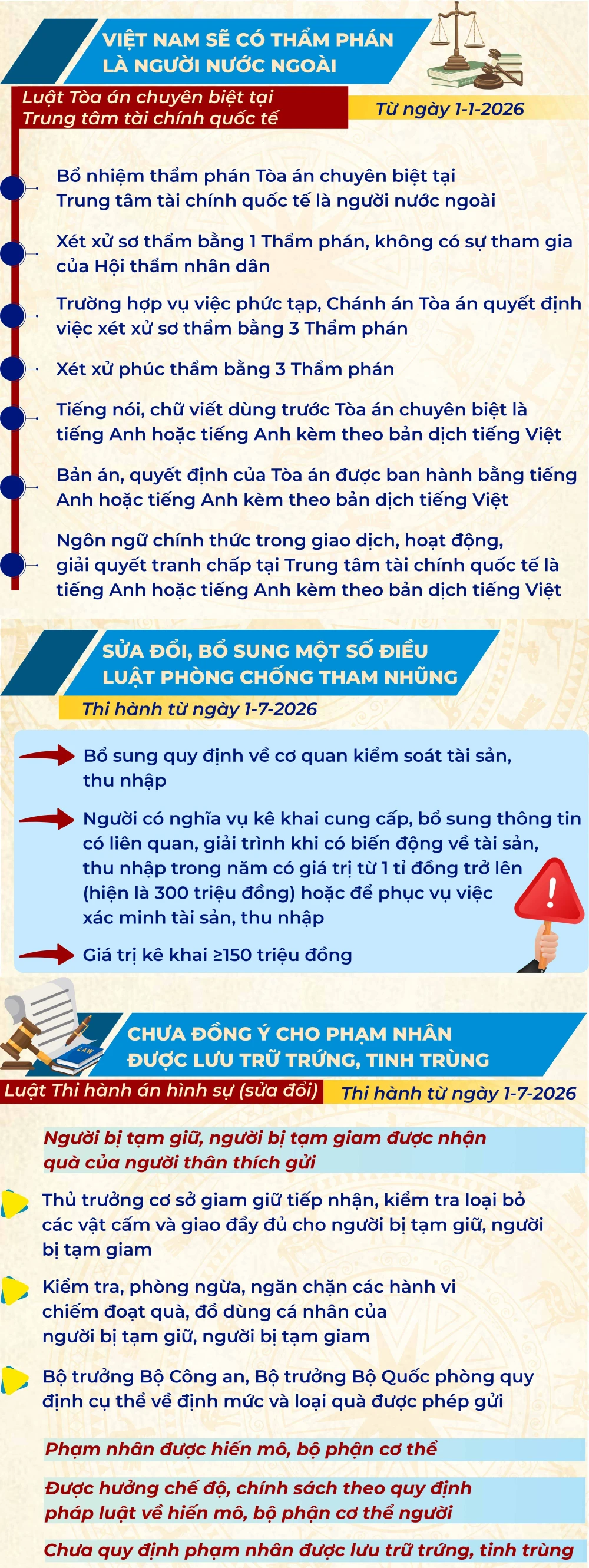 VIỆT NAM SẼ CÓ THẨM PHÁN LÀ NGƯỜI NƯỚC NGOÀI

Luật Tòa án chuyên biệt tại Trung tâm tài chính quốc tế

Từ ngày 1-1-2026

Bổ nhiệm thẩm phán Tòa án chuyên biệt tại Trung tâm tài chính quốc tế là người nước ngoài

Xét xử sơ thẩm bằng 1 Thẩm phán, không có sự tham gia của Hội thẩm nhân dân

Trường hợp vụ việc phức tạp, Chánh án Tòa án quyết định việc xét xử sơ thẩm bằng 3 Thẩm phán

Xét xử phúc thẩm bằng 3 Thẩm phán

Tiếng nói, chữ viết dùng trước Tòa án chuyên biệt là tiếng Anh hoặc tiếng Anh kèm theo bản dịch tiếng Việt

Bản án, quyết định của Tòa án được ban hành bằng tiếng Anh hoặc tiếng Anh kèm theo bản dịch tiếng Việt

Ngôn ngữ chính thức trong giao dịch, hoạt động, giải quyết tranh chấp tại Trung tâm tài chính quốc tế là tiếng Anh hoặc tiếng Anh kèm theo bản dịch tiếng Việt

SỬA ĐỔI, BỔ SUNG MỘT SỐ ĐIỀU LUẬT PHÒNG CHỐNG THAM NHŨNG

Thi hành từ ngày 1-7-2026

Bổ sung quy định về cơ quan kiểm soát tài sản, thu nhập

Người có nghĩa vụ kê khai cung cấp, bổ sung thông tin có liên quan, giải trình khi có biến động về tài sản, thu nhập trong năm có giá trị từ 1 tỉ đồng trở lên (hiện là 300 triệu đồng) hoặc để phục vụ việc xác minh tài sản, thu nhập

Giá trị kê khai ≥150 triệu đồng

LAW

CHƯA ĐỒNG Ý CHO PHẠM NHÂN ĐƯỢC LƯU TRỮ TRỨNG, TINH TRÙNG

Luật Thi hành án hình sự (sửa đổi)

Thi hành từ ngày 1-7-2026

Người bị tạm giữ, người bị tạm giam được nhận quà của người thân thích gửi

Thủ trưởng cơ sở giam giữ tiếp nhận, kiểm tra loại bỏ các vật cấm và giao đầy đủ cho người bị tạm giữ, người bị tạm giam

Kiểm tra, phòng ngừa, ngăn chặn các hành vi chiếm đoạt quà, đồ dùng cá nhân của người bị tạm giữ, người bị tạm giam

Bộ trưởng Bộ Công an, Bộ trưởng Bộ Quốc phòng quy định cụ thể về định mức và loại quà được phép gửi

Phạm nhân được hiến mô, bộ phận cơ thể

Được hưởng chế độ, chính sách theo quy định pháp luật về hiến mô, bộ phận cơ thể người

Chưa quy định phạm nhân được lưu trữ trứng, tinh trùng